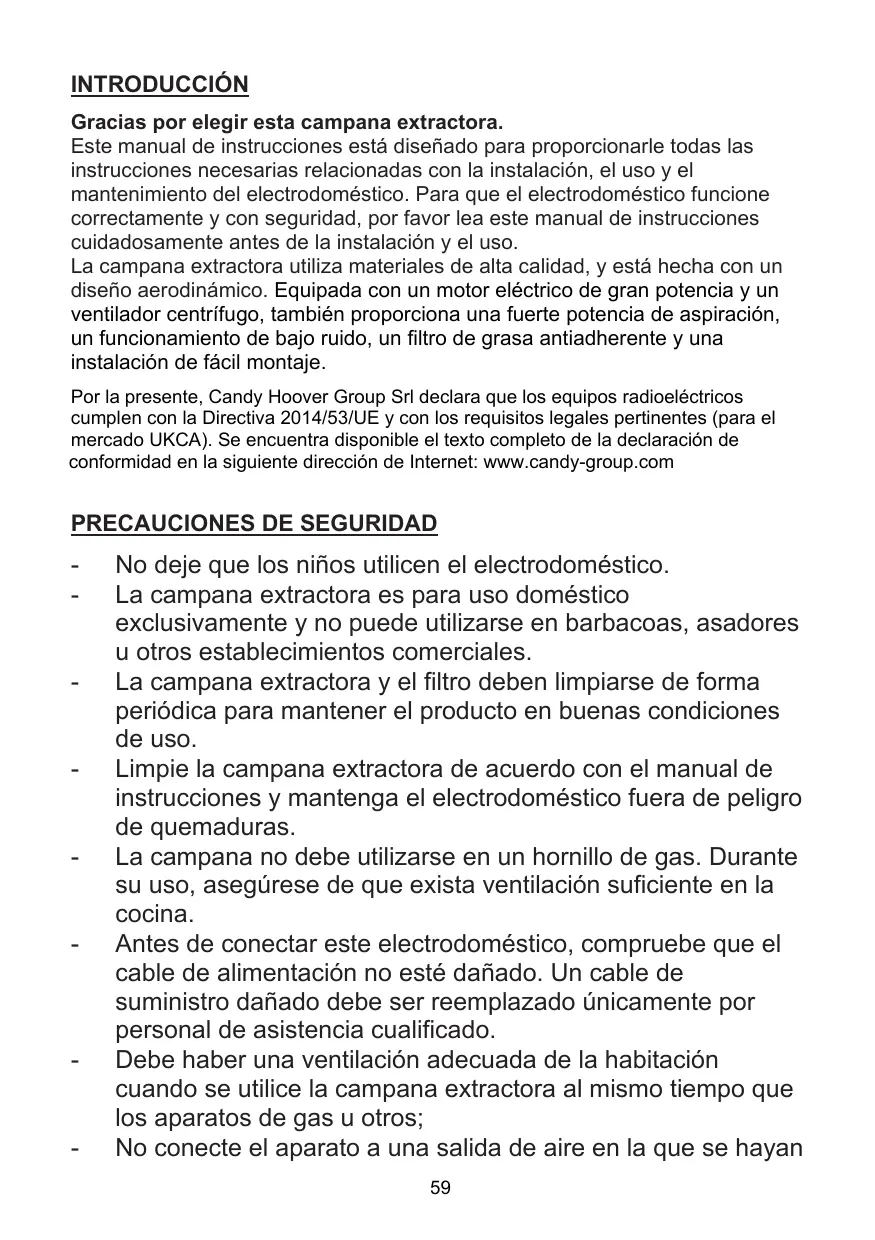 INTRODUCCIÓN

Gracias por elegir esta campana extractora.
Este manual de instrucciones está diseñado para proporcionarle todas las instrucciones necesarias relacionadas con la instalación, el uso y el mantenimiento del electrodoméstico. Para que el electrodoméstico funcione correctamente y con seguridad, por favor lea este manual de instrucciones cuidadosamente antes de la instalación y el uso.
La campana extractora utiliza materiales de alta calidad, y está hecha con un diseño aerodinámico. Equipada con un motor eléctrico de gran potencia y un ventilador centrífugo, también proporciona una fuerte potencia de aspiración, un funcionamiento de bajo ruido, un filtro de grasa antiadherente y una instalación de fácil montaje.

Por la presente, Candy Hoover Group Srl declara que los equipos radioeléctricos cumplen con la Directiva 2014/53/UE y con los requisitos legales pertinentes (para el mercado UKCA). Se encuentra disponible el texto completo de la declaración de conformidad en la siguiente dirección de Internet: www.candy-group.com

PRECAUCIONES DE SEGURIDAD

- No deje que los niños utilicen el electrodoméstico.
- La campana extractora es para uso doméstico exclusivamente y no puede utilizarse en barbacoas, asadores u otros establecimientos comerciales.
- La campana extractora y el filtro deben limpiarse de forma periódica para mantener el producto en buenas condiciones de uso.
- Limpie la campana extractora de acuerdo con el manual de instrucciones y mantenga el electrodoméstico fuera de peligro de quemaduras.
- La campana no debe utilizarse en un hornillo de gas. Durante su uso, asegúrese de que exista ventilación suficiente en la cocina.
- Antes de conectar este electrodoméstico, compruebe que el cable de alimentación no esté dañado. Un cable de suministro dañado debe ser reemplazado únicamente por personal de asistencia cualificado.
- Debe haber una ventilación adecuada de la habitación cuando se utilice la campana extractora al mismo tiempo que los aparatos de gas u otros;
- No conecte el aparato a una salida de aire en la que se hayan

59